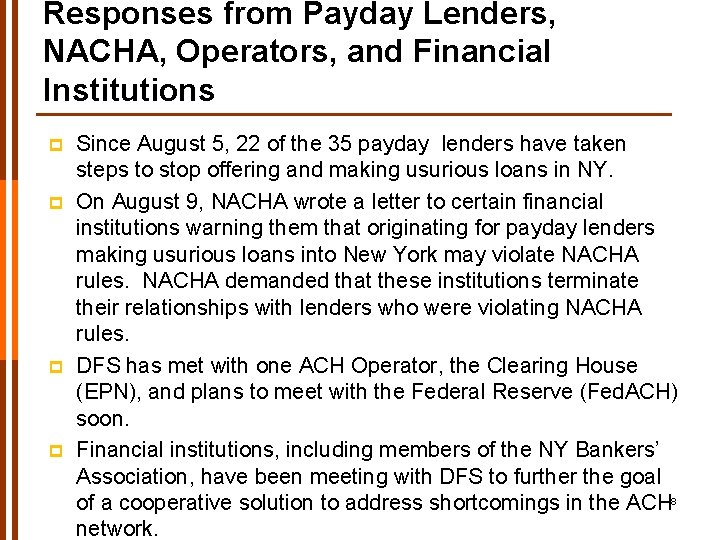 Responses from Payday Lenders, NACHA, Operators, and Financial Institutions

Since August 5, 22 of the 35 payday lenders have taken steps to stop offering and making usurious loans in NY.

On August 9, NACHA wrote a letter to certain financial institutions warning them that originating for payday lenders making usurious loans into New York may violate NACHA rules. NACHA demanded that these institutions terminate their relationships with lenders who were violating NACHA rules.

DFS has met with one ACH Operator, the Clearing House (EPN), and plans to meet with the Federal Reserve (FedACH) soon.

Financial institutions, including members of the NY Bankers' Association, have been meeting with DFS to further the goal of a cooperative solution to address shortcomings in the ACH network.

8